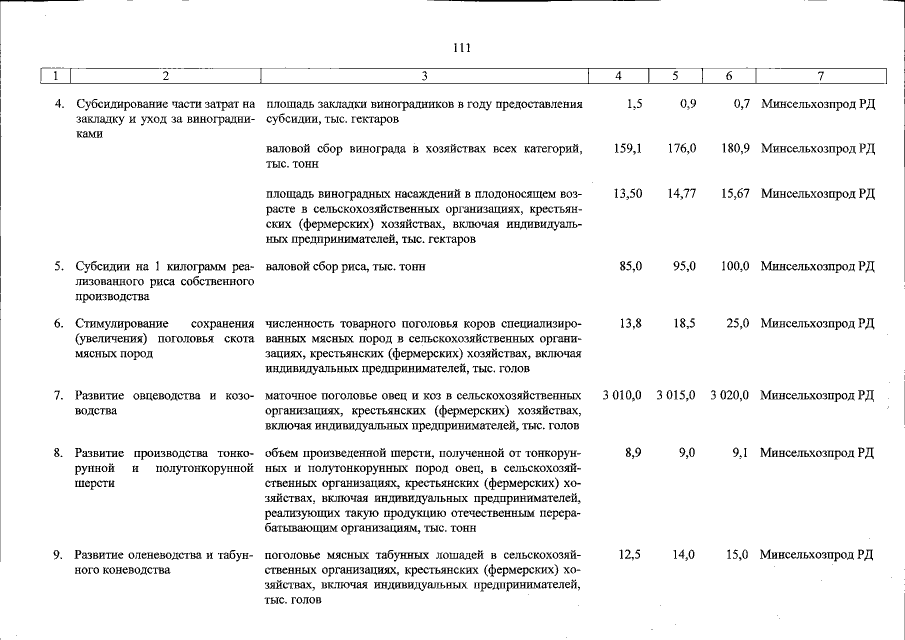 111

| 1 | 2 | 3 | 4 | 5 | 6 | 7 |
|---|---|---|---|---|---|---|
| 4. | Субсидирование части затрат на закладку и уход за виноградниками | площадь закладки виноградников в году предоставления субсидии, тыс. гектаров | 1,5 | 0,9 | 0,7 | Минсельхозпрод РД |
| | | валовой сбор винограда в хозяйствах всех категорий, тыс. тонн | 159,1 | 176,0 | 180,9 | Минсельхозпрод РД |
| | | площадь виноградных насаждений в плодоносящем возрасте в сельскохозяйственных организациях, крестьянских (фермерских) хозяйствах, включая индивидуальных предпринимателей, тыс. гектаров | 13,50 | 14,77 | 15,67 | Минсельхозпрод РД |
| 5. | Субсидии на 1 килограмм реализованного риса собственного производства | валовой сбор риса, тыс. тонн | 85,0 | 95,0 | 100,0 | Минсельхозпрод РД |
| 6. | Стимулирование сохранения (увеличения) поголовья скота мясных пород | численность товарного поголовья коров специализированных мясных пород в сельскохозяйственных организациях, крестьянских (фермерских) хозяйствах, включая индивидуальных предпринимателей, тыс. голов | 13,8 | 18,5 | 25,0 | Минсельхозпрод РД |
| 7. | Развитие овцеводства и козоводства | маточное поголовье овец и коз в сельскохозяйственных организациях, крестьянских (фермерских) хозяйствах, включая индивидуальных предпринимателей, тыс. голов | 3 010,0 | 3 015,0 | 3 020,0 | Минсельхозпрод РД |
| 8. | Развитие производства тонкорунной и полутонкорунной шерсти | объем произведенной шерсти, полученной от тонкорунных и полутонкорунных пород овец, в сельскохозяйственных организациях, крестьянских (фермерских) хозяйствах, включая индивидуальных предпринимателей, реализующих такую продукцию отечественным перерабатывающим организациям, тыс. тонн | 8,9 | 9,0 | 9,1 | Минсельхозпрод РД |
| 9. | Развитие оленеводства и табунного коневодства | поголовье мясных табунных лошадей в сельскохозяйственных организациях, крестьянских (фермерских) хозяйствах, включая индивидуальных предпринимателей, тыс. голов | 12,5 | 14,0 | 15,0 | Минсельхозпрод РД |